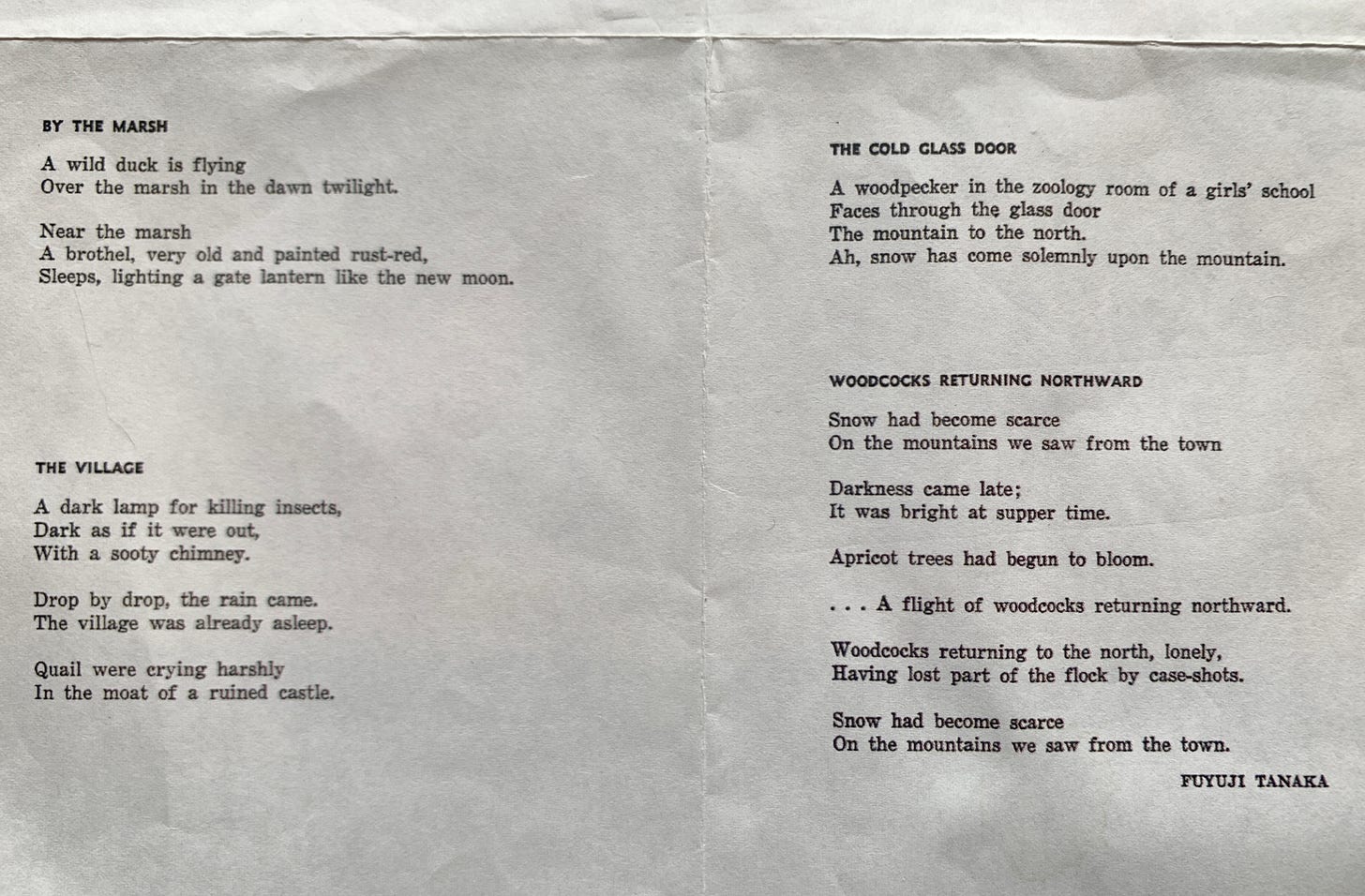 BY THE MARSH

A wild duck is flying
Over the marsh in the dawn twilight.

Near the marsh
A brothel, very old and painted rust-red,
Sleeps, lighting a gate lantern like the new moon.

THE VILLAGE

A dark lamp for killing insects,
Dark as if it were out,
With a sooty chimney.

Drop by drop, the rain came.
The village was already asleep.

Quail were crying harshly
In the moat of a ruined castle.

THE COLD GLASS DOOR

A woodpecker in the zoology room of a girls' school
Faces through the glass door
The mountain to the north.
Ah, snow has come solemnly upon the mountain.

WOODCOCKS RETURNING NORTHWARD

Snow had become scarce
On the mountains we saw from the town

Darkness came late;
It was bright at supper time.

Apricot trees had begun to bloom.

. . . A flight of woodcocks returning northward.

Woodcocks returning to the north, lonely,
Having lost part of the flock by case-shots.

Snow had become scarce
On the mountains we saw from the town.

FUYUJI TANAKA